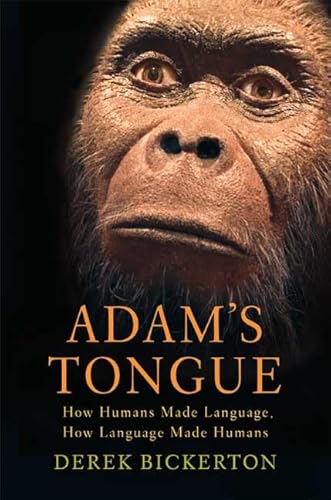 ADAM'S TONGUE

How Humans Made Language, How Language Made Humans

DEREK BICKERTON